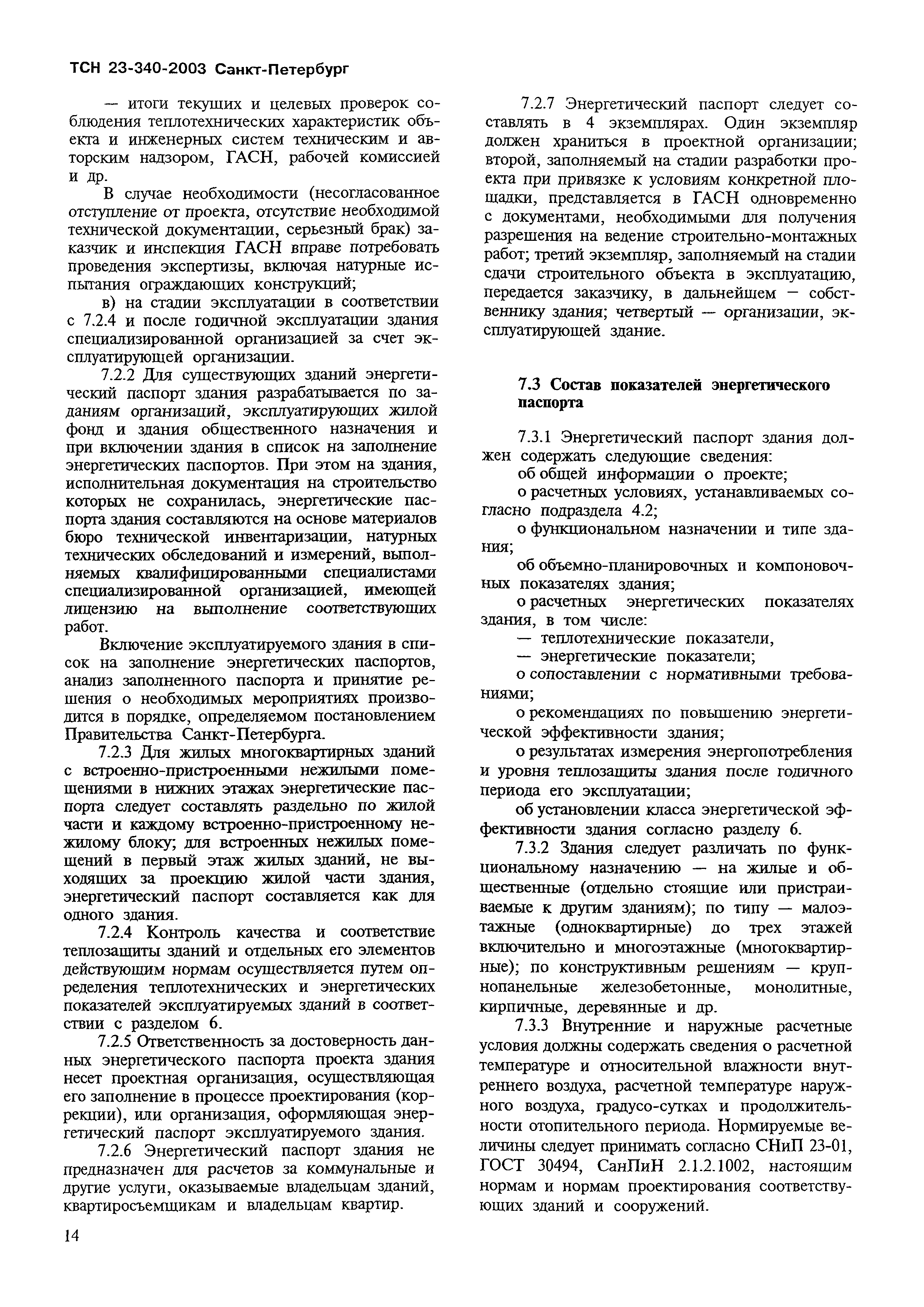 ТСН 23-340-2003 Санкт-Петербург

— итоги текущих и целевых проверок соблюдения теплотехнических характеристик объекта и инженерных систем техническим и авторским надзором, ГАСН, рабочей комиссией и др.

В случае необходимости (несогласованное отступление от проекта, отсутствие необходимой технической документации, серьезный брак) заказчик и инспекция ГАСН вправе потребовать проведения экспертизы, включая натурные испытания ограждающих конструкций;

в) на стадии эксплуатации в соответствии с 7.2.4 и после годичной эксплуатации здания специализированной организацией за счет эксплуатирующей организации.

7.2.2 Для существующих зданий энергетический паспорт здания разрабатывается по заданиям организаций, эксплуатирующих жилой фонд и здания общественного назначения и при включении здания в список на заполнение энергетических паспортов. При этом на здания, исполнительная документация на строительство которых не сохранилась, энергетические паспорта здания составляются на основе материалов бюро технической инвентаризации, натурных технических обследований и измерений, выполняемых квалифицированными специалистами специализированной организацией, имеющей лицензию на выполнение соответствующих работ.

Включение эксплуатируемого здания в список на заполнение энергетических паспортов, анализ заполненного паспорта и принятие решения о необходимых мероприятиях производится в порядке, определяемом постановлением Правительства Санкт-Петербурга.

7.2.3 Для жилых многоквартирных зданий с встроенно-пристроенными нежилыми помещениями в нижних этажах энергетические паспорта следует составлять раздельно по жилой части и каждому встроенно-пристроенному нежилому блоку; для встроенных нежилых помещений в первый этаж жилых зданий, не выходящих за проекцию жилой части здания, энергетический паспорт составляется как для одного здания.

7.2.4 Контроль качества и соответствие теплозащиты зданий и отдельных его элементов действующим нормам осуществляется путем определения теплотехнических и энергетических показателей эксплуатируемых зданий в соответствии с разделом 6.

7.2.5 Ответственность за достоверность данных энергетического паспорта проекта здания несет проектная организация, осуществляющая его заполнение в процессе проектирования (коррекции), или организация, оформляющая энергетический паспорт эксплуатируемого здания.

7.2.6 Энергетический паспорт здания не предназначен для расчетов за коммунальные и другие услуги, оказываемые владельцам зданий, квартиросъемщикам и владельцам квартир.

7.2.7 Энергетический паспорт следует составлять в 4 экземплярах. Один экземпляр должен храниться в проектной организации; второй, заполняемый на стадии разработки проекта при привязке к условиям конкретной площадки, представляется в ГАСН одновременно с документами, необходимыми для получения разрешения на ведение строительно-монтажных работ; третий экземпляр, заполняемый на стадии сдачи строительного объекта в эксплуатацию, передается заказчику, в дальнейшем — собственнику здания; четвертый — организации, эксплуатирующей здание.

7.3 Состав показателей энергетического паспорта

7.3.1 Энергетический паспорт здания должен содержать следующие сведения:
об общей информации о проекте;
о расчетных условиях, устанавливаемых согласно подраздела 4.2;
о функциональном назначении и типе здания;
об объемно-планировочных и компоновочных показателях здания;
о расчетных энергетических показателях здания, в том числе:
— теплотехнические показатели,
— энергетические показатели;
о сопоставлении с нормативными требованиями;
о рекомендациях по повышению энергетической эффективности здания;
о результатах измерения энергопотребления и уровня теплозащиты здания после годичного периода его эксплуатации;
об установлении класса энергетической эффективности здания согласно разделу 6.

7.3.2 Здания следует различать по функциональному назначению — на жилые и общественные (отдельно стоящие или пристраиваемые к другим зданиям); по типу — малоэтажные (одноквартирные) до трех этажей включительно и многоэтажные (многоквартирные); по конструктивным решениям — крупнопанельные железобетонные, монолитные, кирпичные, деревянные и др.

7.3.3 Внутренние и наружные расчетные условия должны содержать сведения о расчетной температуре и относительной влажности внутреннего воздуха, расчетной температуре наружного воздуха, градусо-сутках и продолжительности отопительного периода. Нормируемые величины следует принимать согласно СНиП 23-01, ГОСТ 30494, СанПиН 2.1.2.1002, настоящим нормам и нормам проектирования соответствующих зданий и сооружений.

14